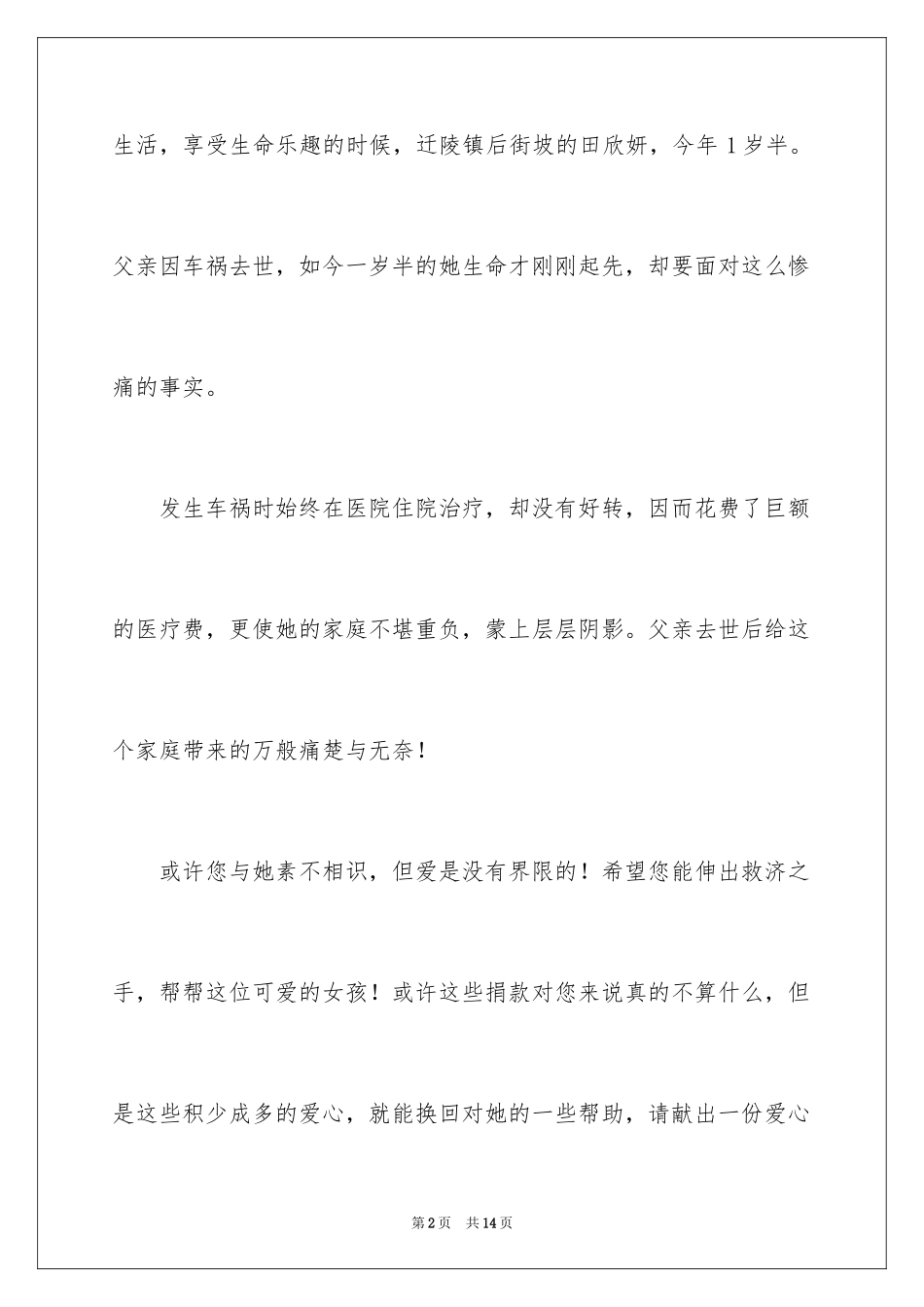 生活，享受生命乐趣的时候，迁陵镇后街坡的田欣妍，今年 1 岁半。父亲因车祸去世，如今一岁半的她生命才刚刚起先，却要面对这么惨痛的事实。

发生车祸时始终在医院住院治疗，却没有好转，因而花费了巨额的医疗费，更使她的家庭不堪重负，蒙上层层阴影。父亲去世后给这个家庭带来的万般痛楚与无奈！

或许您与她素不相识，但爱是没有界限的！希望您能伸出救济之手，帮帮这位可爱的女孩！或许这些捐款对您来说真的不算什么，但是这些积少成多的爱心，就能换回对她的一些帮助，请献出一份爱心

第 2 页 共 14 页